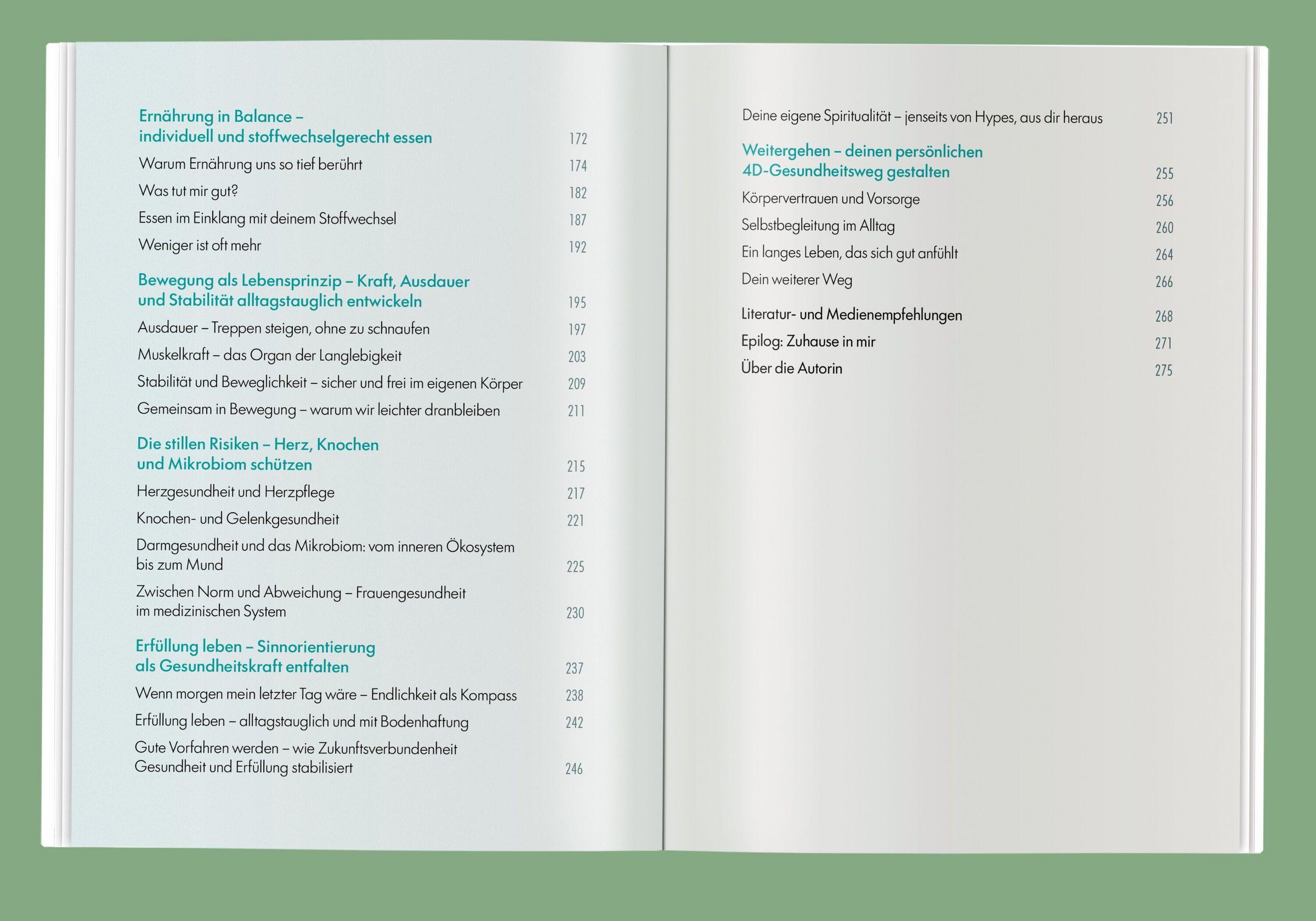 Ernährung in Balance – individuell und stoffwechselgerecht essen 172

Warum Ernährung uns so tief berührt 174

Was tut mir gut? 182

Essen im Einklang mit deinem Stoffwechsel 187

Weniger ist oft mehr 192

Bewegung als Lebensprinzip – Kraft, Ausdauer und Stabilität alltagstauglich entwickeln 195

Ausdauer – Treppen steigen, ohne zu schnaufen 197

Muskelkraft – das Organ der Langlebigkeit 203

Stabilität und Beweglichkeit – sicher und frei im eigenen Körper 209

Gemeinsam in Bewegung – warum wir leichter dranbleiben 211

Die stillen Risiken – Herz, Knochen und Mikrobiom schützen 215

Herzgesundheit und Herzpflege 217

Knochen- und Gelenkgesundheit 221

Darmgesundheit und das Mikrobiom: vom inneren Ökosystem bis zum Mund 225

Zwischen Norm und Abweichung – Frauengesundheit im medizinischen System 230

Erfüllung leben – Sinnorientierung als Gesundheitskraft entfalten 237

Wenn morgen mein letzter Tag wäre – Endlichkeit als Kompass 238

Erfüllung leben – alltagstauglich und mit Bodenhaftung 242

Gute Vorfahren werden – wie Zukunftsverbundenheit Gesundheit und Erfüllung stabilisiert 246

Deine eigene Spiritualität – jenseits von Hypes, aus dir heraus 251

Weitergehen – deinen persönlichen 4D-Gesundheitsweg gestalten 255

Körpervertrauen und Vorsorge 256

Selbstbegleitung im Alltag 260

Ein langes Leben, das sich gut anfühlt 264

Dein weiterer Weg 266

Literatur- und Medienempfehlungen 268

Epilog: Zuhause in mir 271

Über die Autorin 275